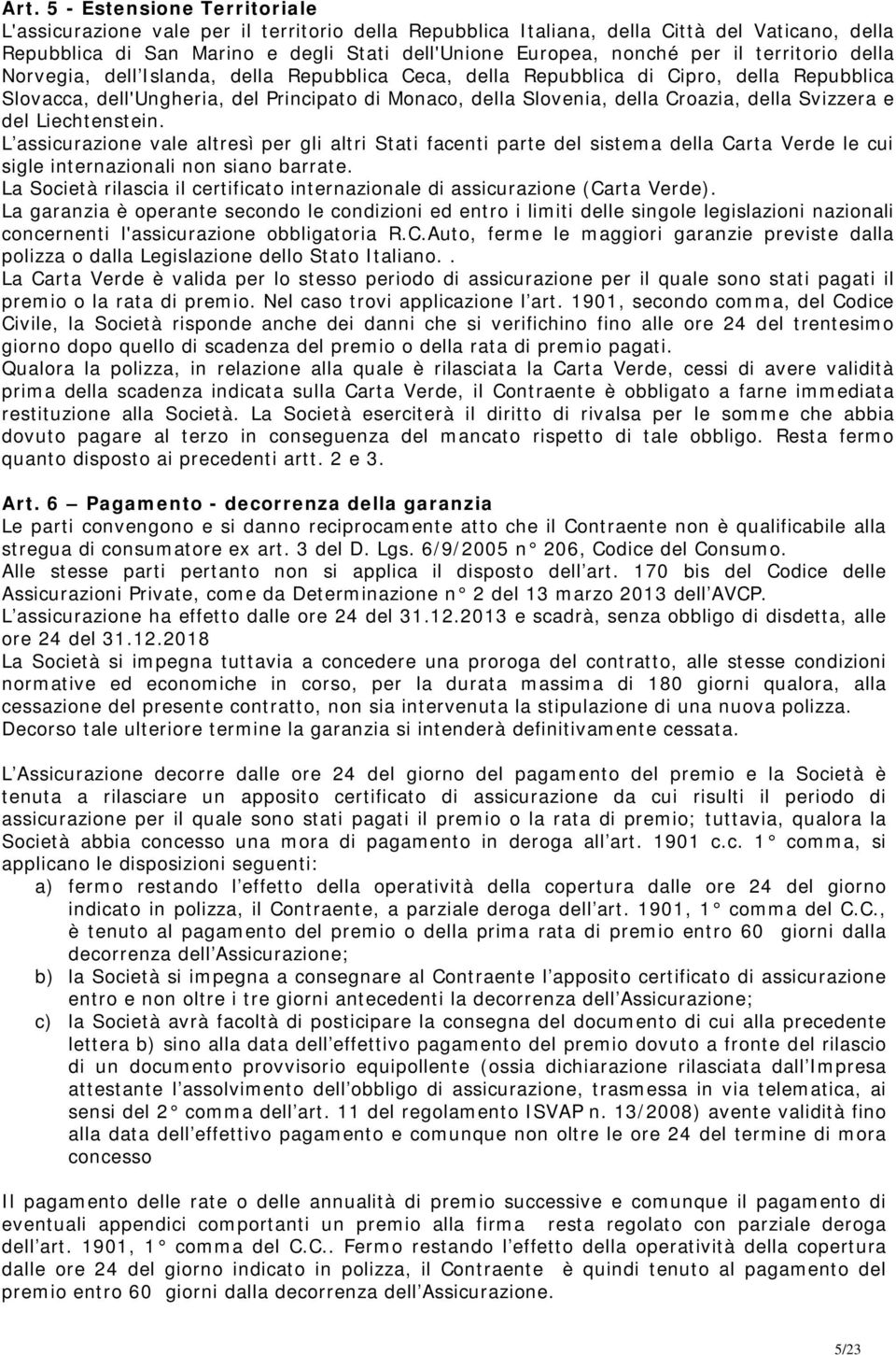 Art. 5 - Estensione Territoriale
L'assicurazione vale per il territorio della Repubblica Italiana, della Città del Vaticano, della Repubblica di San Marino e degli Stati dell'Unione Europea, nonché per il territorio della Norvegia, dell'Islanda, della Repubblica Ceca, della Repubblica di Cipro, della Repubblica Slovacca, dell'Ungheria, del Principato di Monaco, della Slovenia, della Croazia, della Svizzera e del Liechtenstein.
L'assicurazione vale altresì per gli altri Stati facenti parte del sistema della Carta Verde le cui sigle internazionali non siano barrate.
La Società rilascia il certificato internazionale di assicurazione (Carta Verde).
La garanzia è operante secondo le condizioni ed entro i limiti delle singole legislazioni nazionali concernenti l'assicurazione obbligatoria R.C.Auto, ferme le maggiori garanzie previste dalla polizza o dalla Legislazione dello Stato Italiano..
La Carta Verde è valida per lo stesso periodo di assicurazione per il quale sono stati pagati il premio o la rata di premio. Nel caso trovi applicazione l'art. 1901, secondo comma, del Codice Civile, la Società risponde anche dei danni che si verifichino fino alle ore 24 del trentesimo giorno dopo quello di scadenza del premio o della rata di premio pagati.
Qualora la polizza, in relazione alla quale è rilasciata la Carta Verde, cessi di avere validità prima della scadenza indicata sulla Carta Verde, il Contraente è obbligato a farne immediata restituzione alla Società. La Società eserciterà il diritto di rivalsa per le somme che abbia dovuto pagare al terzo in conseguenza del mancato rispetto di tale obbligo. Resta fermo quanto disposto ai precedenti artt. 2 e 3.

Art. 6 – Pagamento - decorrenza della garanzia
Le parti convengono e si danno reciprocamente atto che il Contraente non è qualificabile alla stregua di consumatore ex art. 3 del D. Lgs. 6/9/2005 n° 206, Codice del Consumo.
Alle stesse parti pertanto non si applica il disposto dell'art. 170 bis del Codice delle Assicurazioni Private, come da Determinazione n° 2 del 13 marzo 2013 dell'AVCP.
L'assicurazione ha effetto dalle ore 24 del 31.12.2013 e scadrà, senza obbligo di disdetta, alle ore 24 del 31.12.2018
La Società si impegna tuttavia a concedere una proroga del contratto, alle stesse condizioni normative ed economiche in corso, per la durata massima di 180 giorni qualora, alla cessazione del presente contratto, non sia intervenuta la stipulazione di una nuova polizza.
Decorso tale ulteriore termine la garanzia si intenderà definitivamente cessata.

L'Assicurazione decorre dalle ore 24 del giorno del pagamento del premio e la Società è tenuta a rilasciare un apposito certificato di assicurazione da cui risulti il periodo di assicurazione per il quale sono stati pagati il premio o la rata di premio; tuttavia, qualora la Società abbia concesso una mora di pagamento in deroga all'art. 1901 c.c. 1° comma, si applicano le disposizioni seguenti:
a) fermo restando l'effetto della operatività della copertura dalle ore 24 del giorno indicato in polizza, il Contraente, a parziale deroga dell'art. 1901, 1° comma del C.C., è tenuto al pagamento del premio o della prima rata di premio entro 60 giorni dalla decorrenza dell'Assicurazione;
b) la Società si impegna a consegnare al Contraente l'apposito certificato di assicurazione entro e non oltre i tre giorni antecedenti la decorrenza dell'Assicurazione;
c) la Società avrà facoltà di posticipare la consegna del documento di cui alla precedente lettera b) sino alla data dell'effettivo pagamento del premio dovuto a fronte del rilascio di un documento provvisorio equipollente (ossia dichiarazione rilasciata dall'Impresa attestante l'assolvimento dell'obbligo di assicurazione, trasmessa in via telematica, ai sensi del 2° comma dell'art. 11 del regolamento ISVAP n. 13/2008) avente validità fino alla data dell'effettivo pagamento e comunque non oltre le ore 24 del termine di mora concesso

Il pagamento delle rate o delle annualità di premio successive e comunque il pagamento di eventuali appendici comportanti un premio alla firma resta regolato con parziale deroga dell'art. 1901, 1° comma del C.C.. Fermo restando l'effetto della operatività della copertura dalle ore 24 del giorno indicato in polizza, il Contraente è quindi tenuto al pagamento del premio entro 60 giorni dalla decorrenza dell'Assicurazione.

5/23